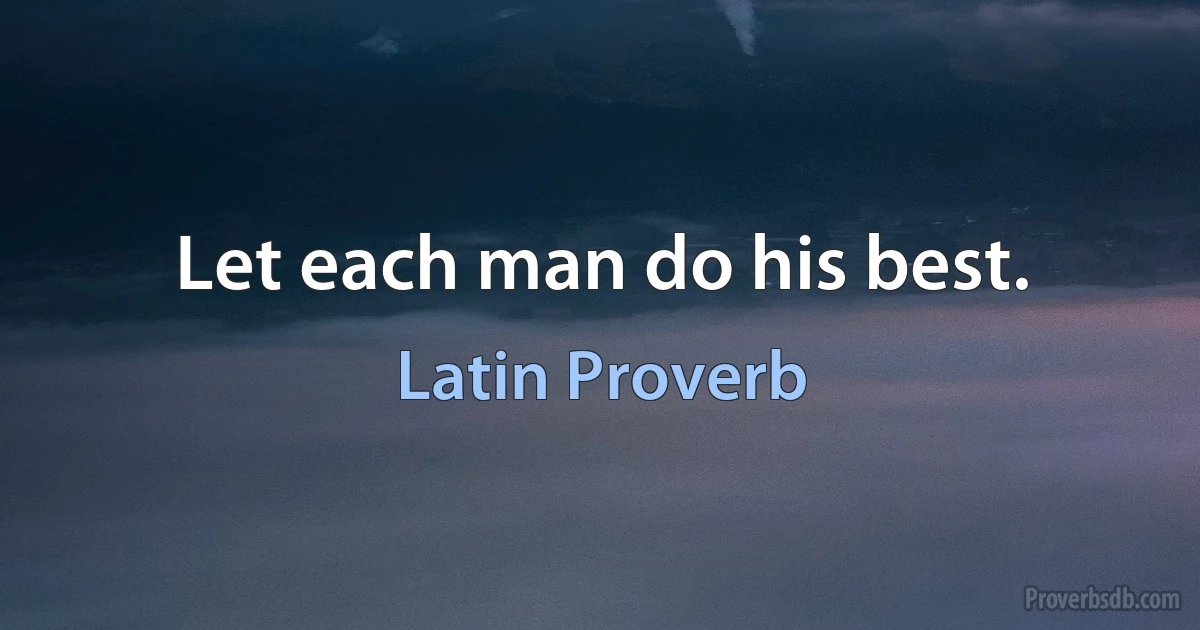 Let each man do his best.

Latin Proverb

Proverbsdb.com